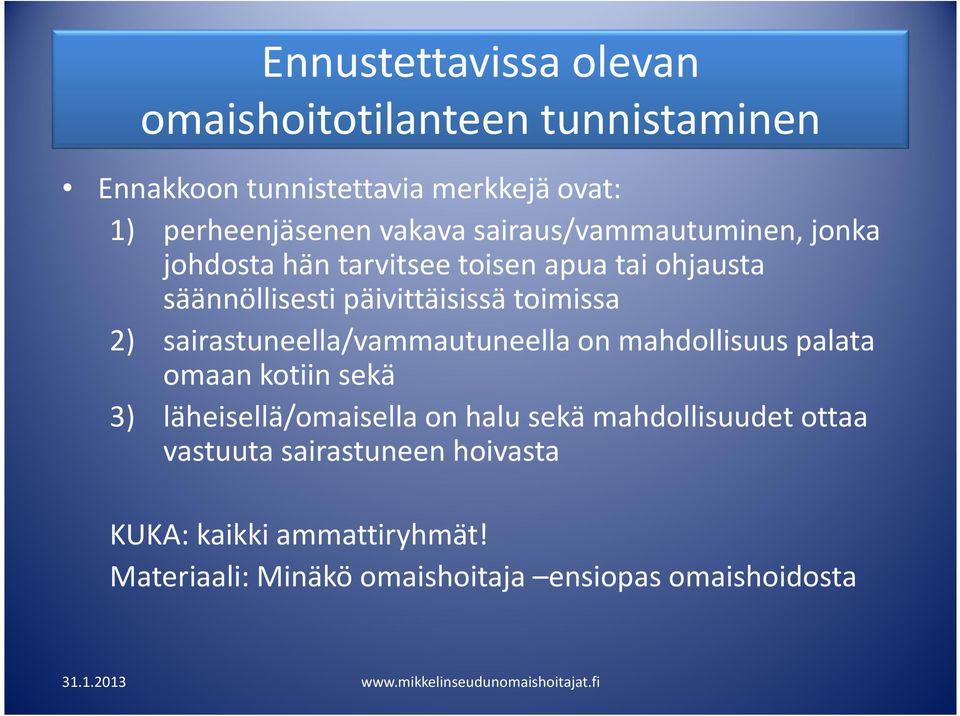 Ennustettavissa olevan omaishoitotilanteen tunnistaminen

• Ennakkoon tunnistettavia merkkejä ovat:
1) perheenjäsenen vakava sairaus/vammautuminen, jonka johdosta hän tarvitsee toisen apua tai ohjausta säännöllisesti päivittäisissä toimissa
2) sairastuneella/vammautuneella on mahdollisuus palata omaan kotiin sekä
3) läheisellä/omaisella on halu sekä mahdollisuudet ottaa vastuuta sairastuneen hoivasta

KUKA: kaikki ammattiryhmät!
Materiaali: Minäkö omaishoitaja –ensiopas omaishoidosta

31.1.2013

www.mikkelinseudunomaishoitajat.fi